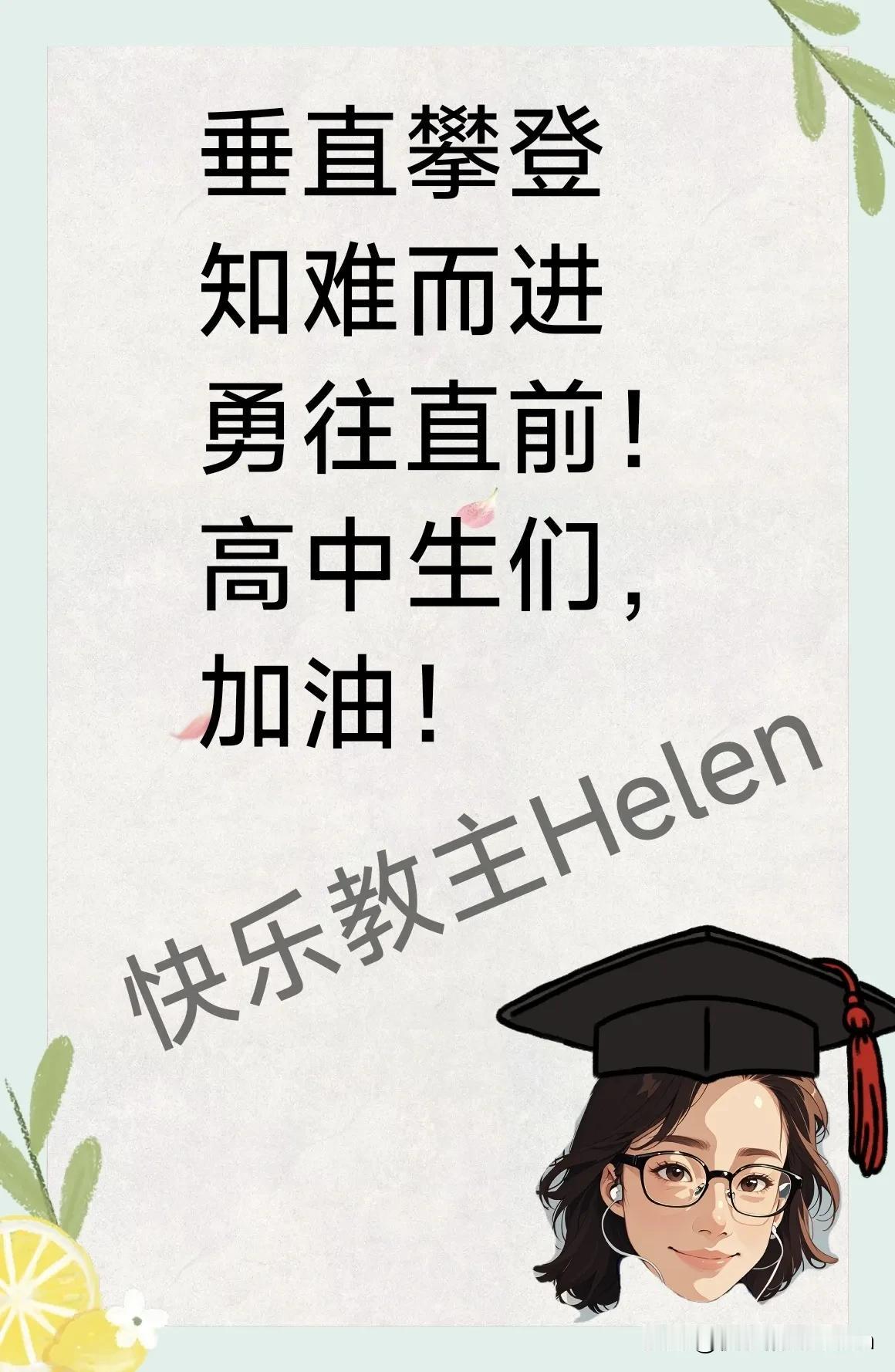 垂直攀登
知难而进
勇往直前！
高中生们，
加油！

快乐教主Helen